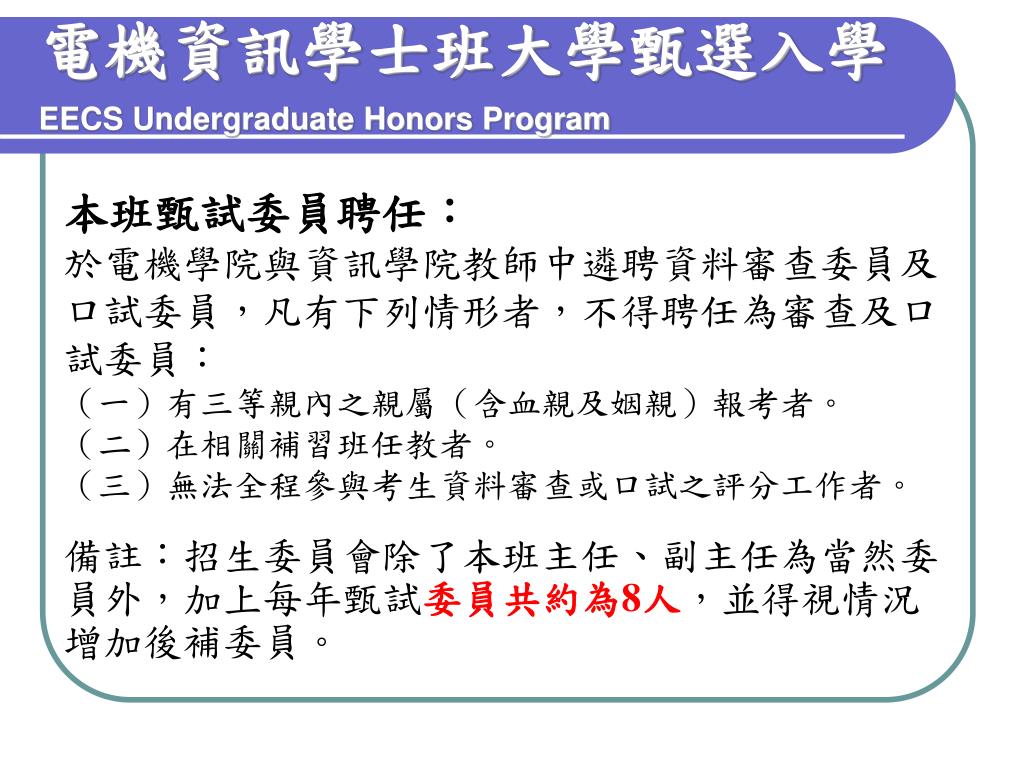 電機資訊學士班大學甄選入學
EECS Undergraduate Honors Program

本班甄試委員聘任：
於電機學院與資訊學院教師中遴聘資料審查委員及口試委員，凡有下列情形者，不得聘任為審查及口試委員：
（一）有三等親內之親屬（含血親及姻親）報考者。
（二）在相關補習班任教者。
（三）無法全程參與考生資料審查或口試之評分工作者。

備註：招生委員會除了本班主任、副主任為當然委員外，加上每年甄試委員共約為8人，並得視情況增加後補委員。